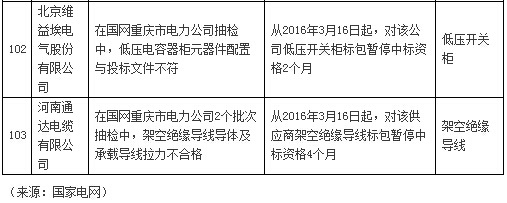 | 102 | 北京维益埃电气股份有限公司 | 在国网重庆市电力公司抽检中，低压电容器柜元器件配置与投标文件不符 | 从2016年3月16日起，对该公司低压开关柜标包暂停中标资格2个月 | 低压开关柜 |
|---|---|---|---|---|
| 103 | 河南通达电缆有限公司 | 在国网重庆市电力公司2个批次抽检中，架空绝缘导线导体及承载导线拉力不合格 | 从2016年3月16日起，对该供应商架空绝缘导线标包暂停中标资格4个月 | 架空绝缘导线 |

（来源：国家电网）